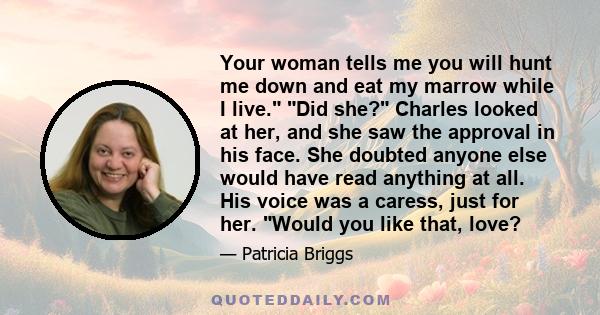 Your woman tells me you will hunt me down and eat my marrow while I live." "Did she?" Charles looked at her, and she saw the approval in his face. She doubted anyone else would have read anything at all. His voice was a caress, just for her. "Would you like that, love?

— Patricia Briggs

QUOTEDDAILY.COM